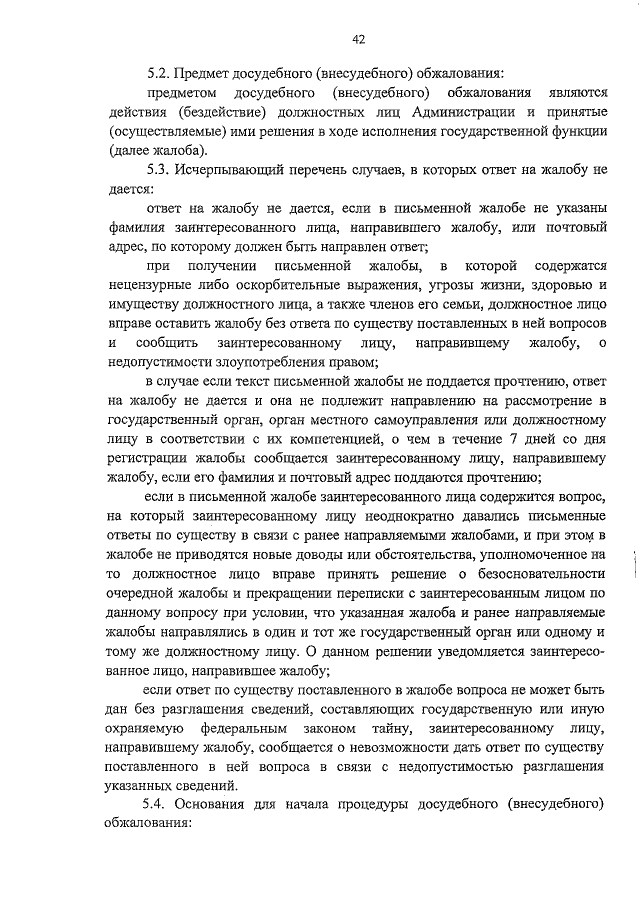 42

5.2. Предмет досудебного (внесудебного) обжалования:

предметом досудебного (внесудебного) обжалования являются действия (бездействие) должностных лиц Администрации и принятые (осуществляемые) ими решения в ходе исполнения государственной функции (далее жалоба).

5.3. Исчерпывающий перечень случаев, в которых ответ на жалобу не дается:

ответ на жалобу не дается, если в письменной жалобе не указаны фамилия заинтересованного лица, направившего жалобу, или почтовый адрес, по которому должен быть направлен ответ;

при получении письменной жалобы, в которой содержатся нецензурные либо оскорбительные выражения, угрозы жизни, здоровью и имуществу должностного лица, а также членов его семьи, должностное лицо вправе оставить жалобу без ответа по существу поставленных в ней вопросов и сообщить заинтересованному лицу, направившему жалобу, о недопустимости злоупотребления правом;

в случае если текст письменной жалобы не поддается прочтению, ответ на жалобу не дается и она не подлежит направлению на рассмотрение в государственный орган, орган местного самоуправления или должностному лицу в соответствии с их компетенцией, о чем в течение 7 дней со дня регистрации жалобы сообщается заинтересованному лицу, направившему жалобу, если его фамилия и почтовый адрес поддаются прочтению;

если в письменной жалобе заинтересованного лица содержится вопрос, на который заинтересованному лицу неоднократно давались письменные ответы по существу в связи с ранее направляемыми жалобами, и при этом в жалобе не приводятся новые доводы или обстоятельства, уполномоченное на то должностное лицо вправе принять решение о безосновательности очередной жалобы и прекращении переписки с заинтересованным лицом по данному вопросу при условии, что указанная жалоба и ранее направляемые жалобы направлялись в один и тот же государственный орган или одному и тому же должностному лицу. О данном решении уведомляется заинтересованное лицо, направившее жалобу;

если ответ по существу поставленного в жалобе вопроса не может быть дан без разглашения сведений, составляющих государственную или иную охраняемую федеральным законом тайну, заинтересованному лицу, направившему жалобу, сообщается о невозможности дать ответ по существу поставленного в ней вопроса в связи с недопустимостью разглашения указанных сведений.

5.4. Основания для начала процедуры досудебного (внесудебного) обжалования: